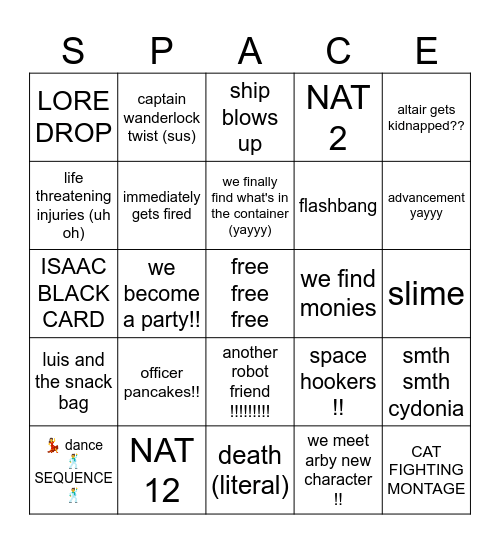 | S | P | A | C | E |
|---|---|---|---|---|
| LORE DROP | captain wanderlock twist (sus) | ship blows up | NAT 2 | altair gets kidnapped?? |
| life threatening injuries (uh oh) | immediately gets fired | we finally find what's in the container (yayyy) | flashbang | advancement yayyy |
| ISAAC BLACK CARD | we become a party!! | free free free | we find monies | slime |
| luis and the snack bag | officer pancakes!! | another robot friend !!!!!!!!! | space hookers !! | smth smth cydonia |
| 💃 dance 🕺 SEQUENCE 🕺 | NAT 12 | death (literal) | we meet arby new character !! | CAT FIGHTING MONTAGE |